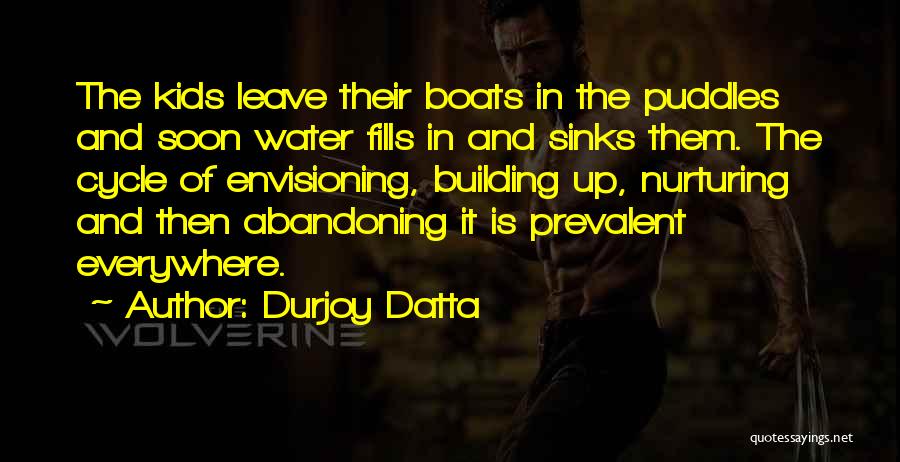 The kids leave their boats in the puddles and soon water fills in and sinks them. The cycle of envisioning, building up, nurturing and then abandoning it is prevalent everywhere.

~ Author: Durjoy Datta

WOLVERINE

quotessayings.net